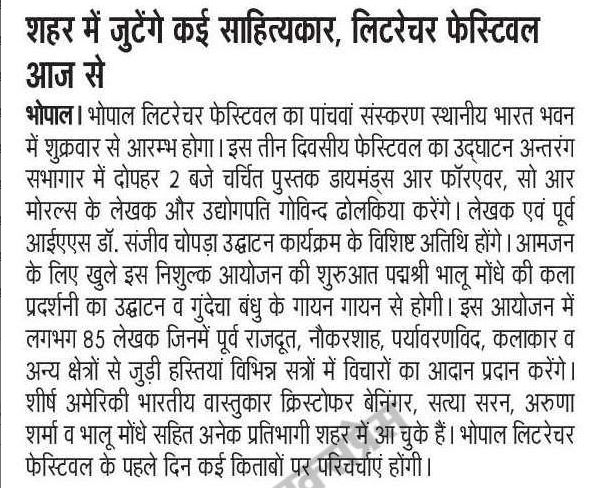 शहर में जुटेंगे कई साहित्यकार, लिटरेचर फेस्टिवल आज से

भोपाल। भोपाल लिटरेचर फेस्टिवल का पांचवां संस्करण स्थानीय भारत भवन में शुक्रवार से आरम्भ होगा। इस तीन दिवसीय फेस्टिवल का उद्घाटन अन्तरंग सभागार में दोपहर 2 बजे चर्चित पुस्तक डायमंड्स आर फॉरएवर, सो आर मोरल्स के लेखक और उद्योगपति गोविन्द ढोलकिया करेंगे। लेखक एवं पूर्व आईएएस डॉ. संजीव चोपड़ा उद्घाटन कार्यक्रम के विशिष्ट अतिथि होंगे। आमजन के लिए खुले इस निशुल्क आयोजन की शुरुआत पद्मश्री भालू मोंधे की कला प्रदर्शनी का उद्घाटन व गुंदेचा बंधु के गायन गायन से होगी। इस आयोजन में लगभग 85 लेखक जिनमें पूर्व राजदूत, नौकरशाह, पर्यावरणविद, कलाकार व अन्य क्षेत्रों से जुड़ी हस्तियां विभिन्न सत्रों में विचारों का आदान प्रदान करेंगे। शीर्ष अमेरिकी भारतीय वास्तुकार क्रिस्टोफर बेनिंगर, सत्या सरन, अरुणा शर्मा व भालू मोंधे सहित अनेक प्रतिभागी शहर में आ चुके हैं। भोपाल लिटरेचर फेस्टिवल के पहले दिन कई किताबों पर परिचर्चाएं होंगी।